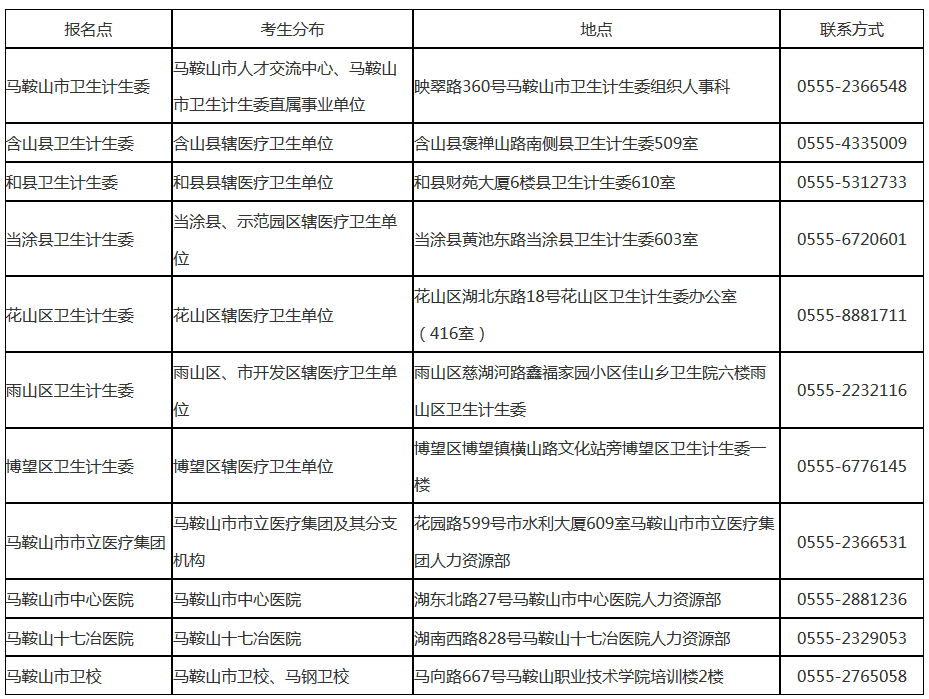 | 报名点 | 考生分布 | 地点 | 联系方式 |
|---|---|---|---|
| 马鞍山市卫生计生委 | 马鞍山市人才交流中心、马鞍山市卫生计生委直属事业单位 | 映翠路360号马鞍山市卫生计生委组织人事科 | 0555-2366548 |
| 含山县卫生计生委 | 含山县辖医疗卫生单位 | 含山县褒禅山路南侧县卫生计生委509室 | 0555-4335009 |
| 和县卫生计生委 | 和县县辖医疗卫生单位 | 和县财苑大厦6楼县卫生计生委610室 | 0555-5312733 |
| 当涂县卫生计生委 | 当涂县、示范园区辖医疗卫生单位 | 当涂县黄池东路当涂县卫生计生委603室 | 0555-6720601 |
| 花山区卫生计生委 | 花山区辖医疗卫生单位 | 花山区湖北东路18号花山区卫生计生委办公室（416室） | 0555-8881711 |
| 雨山区卫生计生委 | 雨山区、市开发区辖医疗卫生单位 | 雨山区慈湖河路鑫福家园小区佳山乡卫生院六楼雨山区卫生计生委 | 0555-2232116 |
| 博望区卫生计生委 | 博望区辖医疗卫生单位 | 博望区博望镇横山路文化站旁博望区卫生计生委一楼 | 0555-6776145 |
| 马鞍山市市立医疗集团 | 马鞍山市市立医疗集团及其分支机构 | 花园路599号市水利大厦609室马鞍山市市立医疗集团人力资源部 | 0555-2366531 |
| 马鞍山市中心医院 | 马鞍山市中心医院 | 湖东北路27号马鞍山市中心医院人力资源部 | 0555-2881236 |
| 马鞍山十七冶医院 | 马鞍山十七冶医院 | 湖南西路828号马鞍山十七冶医院人力资源部 | 0555-2329053 |
| 马鞍山市卫校 | 马鞍山市卫校、马钢卫校 | 马向路667号马鞍山职业技术学院培训楼2楼 | 0555-2765058 |